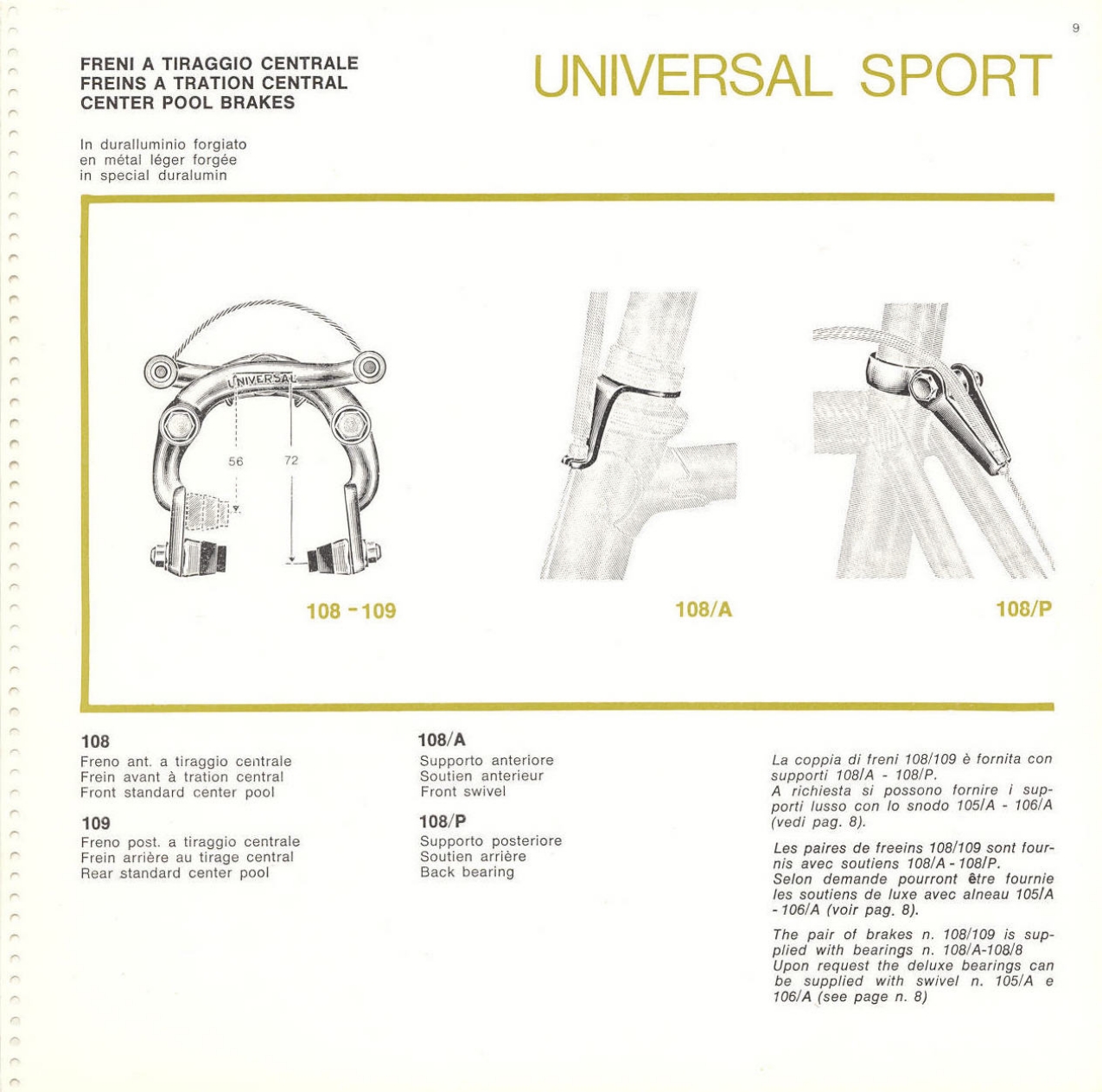 9

FRENI A TIRAGGIO CENTRALE
FREINS A TRATION CENTRAL
CENTER POOL BRAKES

UNIVERSAL SPORT

In duralluminio forgiato
en métal léger forgée
in special duralumin

UNIVERSAL

56

72

108 - 109

108/A

108/P

108
Freno ant. a tiraggio centrale
Frein avant à tration central
Front standard center pool

109
Freno post. a tiraggio centrale
Frein arrière au tirage central
Rear standard center pool

108/A
Supporto anteriore
Soutien anterieur
Front swivel

108/P
Supporto posteriore
Soutien arrière
Back bearing

La coppia di freni 108/109 è fornita con supporti 108/A - 108/P.
A richiesta si possono fornire i supporti lusso con lo snodo 105/A - 106/A (vedi pag. 8).

Les paires de freeins 108/109 sont fournis avec soutiens 108/A - 108/P.
Selon demande pourront être fournie les soutiens de luxe avec alneau 105/A - 106/A (voir pag. 8).

The pair of brakes n. 108/109 is supplied with bearings n. 108/A-108/8
Upon request the deluxe bearings can be supplied with swivel n. 105/A e 106/A (see page n. 8)